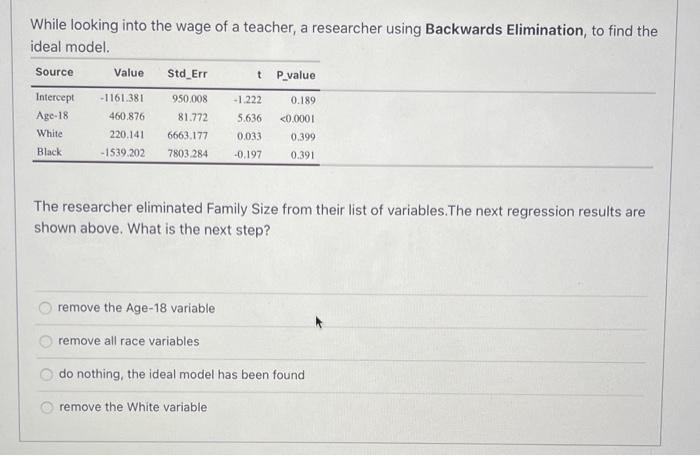 While looking into the wage of a teacher, a researcher using **Backwards Elimination**, to find the ideal model.

| Source | Value | Std_Err | t | P_value |
|---|---|---|---|---|
| Intercept | -1161.381 | 950.008 | -1.222 | 0.189 |
| Age-18 | 460.876 | 81.772 | 5.636 | <0.0001 |
| White | 220.141 | 6663.177 | 0.033 | 0.399 |
| Black | -1539.202 | 7803.284 | -0.197 | 0.391 |

The researcher eliminated Family Size from their list of variables.The next regression results are shown above. What is the next step?

remove the Age-18 variable

remove all race variables

do nothing, the ideal model has been found

remove the White variable